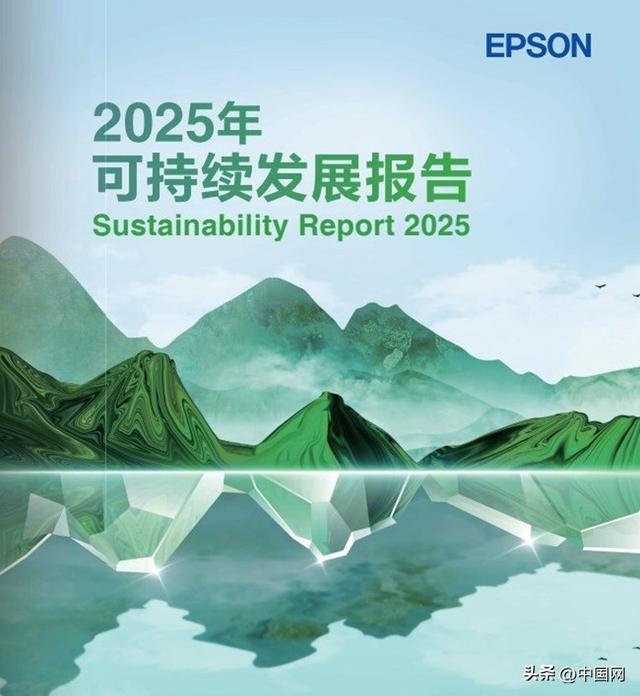 EPSON

2025年
可持续发展报告
Sustainability Report 2025

头条 @中国网